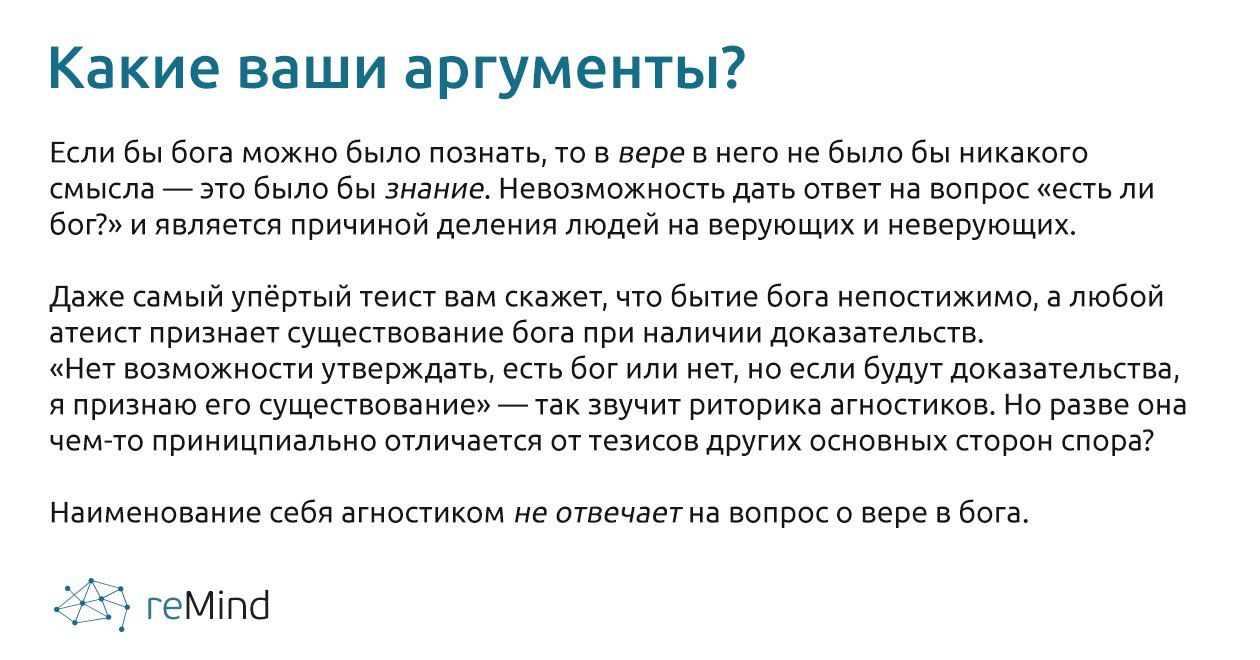 Какие ваши аргументы?

Если бы бога можно было познать, то в вере в него не было бы никакого смысла — это было бы знание. Невозможность дать ответ на вопрос «есть ли бог?» и является причиной деления людей на верующих и неверующих.

Даже самый упёртый теист вам скажет, что бытие бога непостижимо, а любой атеист признает существование бога при наличии доказательств.
«Нет возможности утверждать, есть бог или нет, но если будут доказательства, я признаю его существование» — так звучит риторика агностиков. Но разве она чем-то приницпиально отличается от тезисов других основных сторон спора?

Наименование себя агностиком не отвечает на вопрос о вере в бога.

reMind